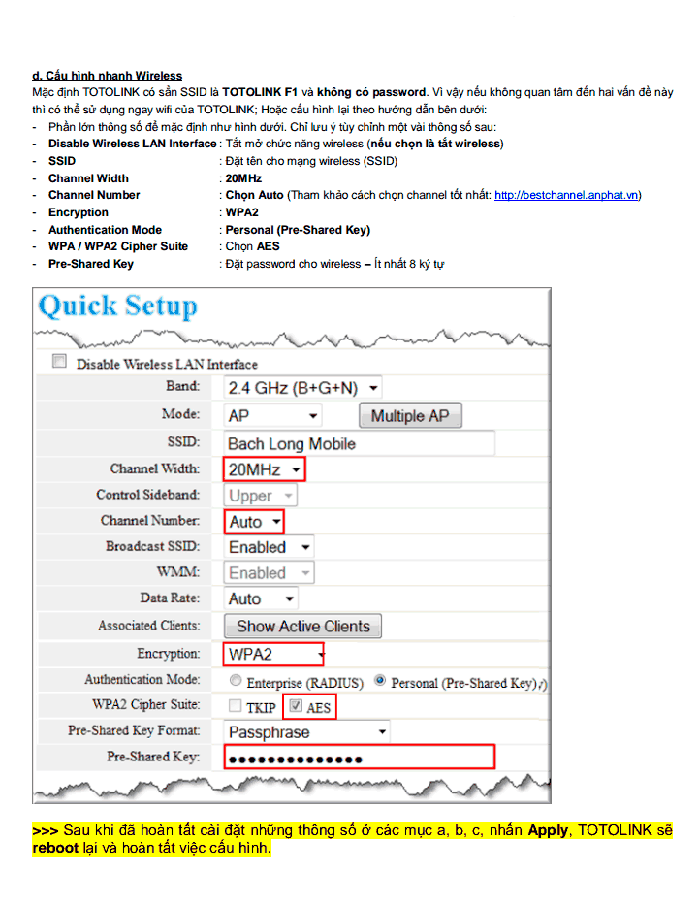 d. Cấu hình nhanh Wireless
Mặc định TOTOLINK có sẵn SSID là TOTOLINK F1 và không có password. Vì vậy nếu không quan tâm đến hai vấn đề này thì có thể sử dụng ngay wifi của TOTOLINK; Hoặc cấu hình lại theo hướng dẫn bên dưới:
- Phần lớn thông số để mặc định như hình dưới. Chỉ lưu ý tùy chỉnh một vài thông số sau:
- Disable Wireless LAN Interface : Tắt mở chức năng wireless (nếu chọn là tắt wireless)
- SSID : Đặt tên cho mạng wireless (SSID)
- Channel Width : 20MHz
- Channel Number : Chọn Auto (Tham khảo cách chọn channel tốt nhất: http://bestchannel.anphat.vn)
- Encryption : WPA2
- Authentication Mode : Personal (Pre-Shared Key)
- WPA / WPA2 Cipher Suite : Chọn AES
- Pre-Shared Key : Đặt password cho wireless – Ít nhất 8 ký tự

Quick Setup

Disable Wireless LAN Interface
Band: 2.4 GHz (B+G+N)
Mode: AP Multiple AP
SSID: Bach Long Mobile
Channel Width: 20MHz
Control Sideband: Upper
Channel Number: Auto
Broadcast SSID: Enabled
WMM: Enabled
Data Rate: Auto
Associated Clients: Show Active Clients
Encryption: WPA2
Authentication Mode: Enterprise (RADIUS) Personal (Pre-Shared Key)
WPA2 Cipher Suite: TKIP AES
Pre-Shared Key Format: Passphrase
Pre-Shared Key: ••••••••••••••

>>> Sau khi đã hoàn tất cài đặt những thông số ở các mục a, b, c, nhấn Apply, TOTOLINK sẽ reboot lại và hoàn tất việc cấu hình.